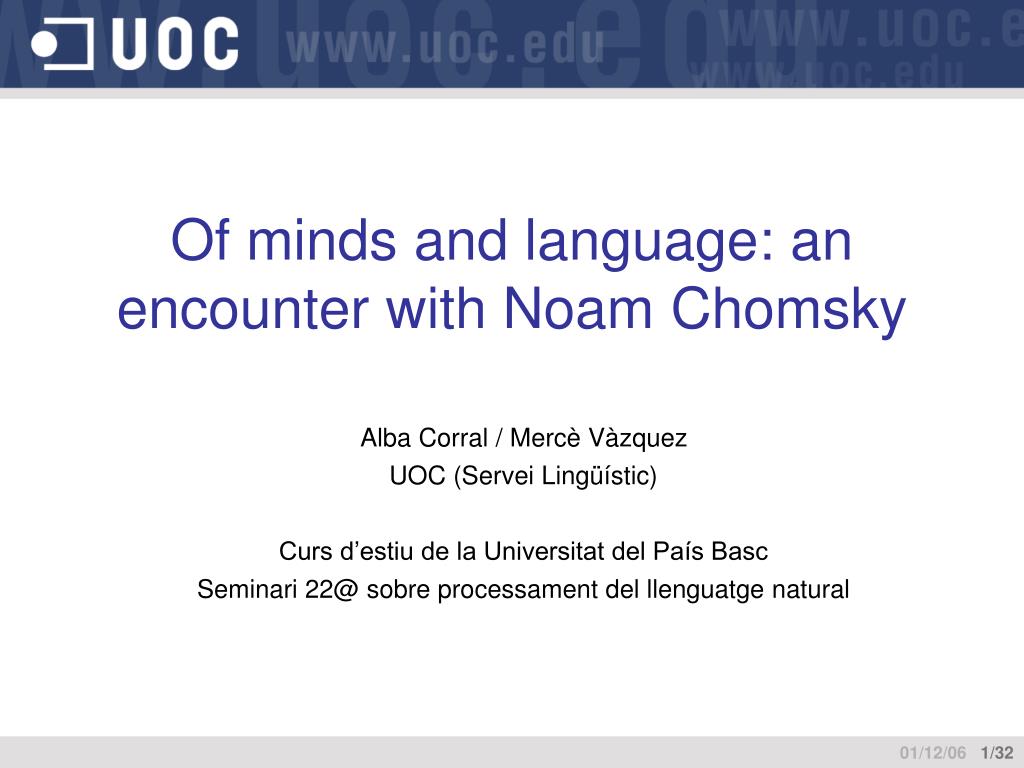 UOC www.uoc.edu www.uoc.e www.uoc.edu

Of minds and language: an encounter with Noam Chomsky

Alba Corral / Mercè Vàzquez
UOC (Servei Lingüístic)

Curs d’estiu de la Universitat del País Basc
Seminari 22@ sobre processament del llenguatge natural

01/12/06 1/32